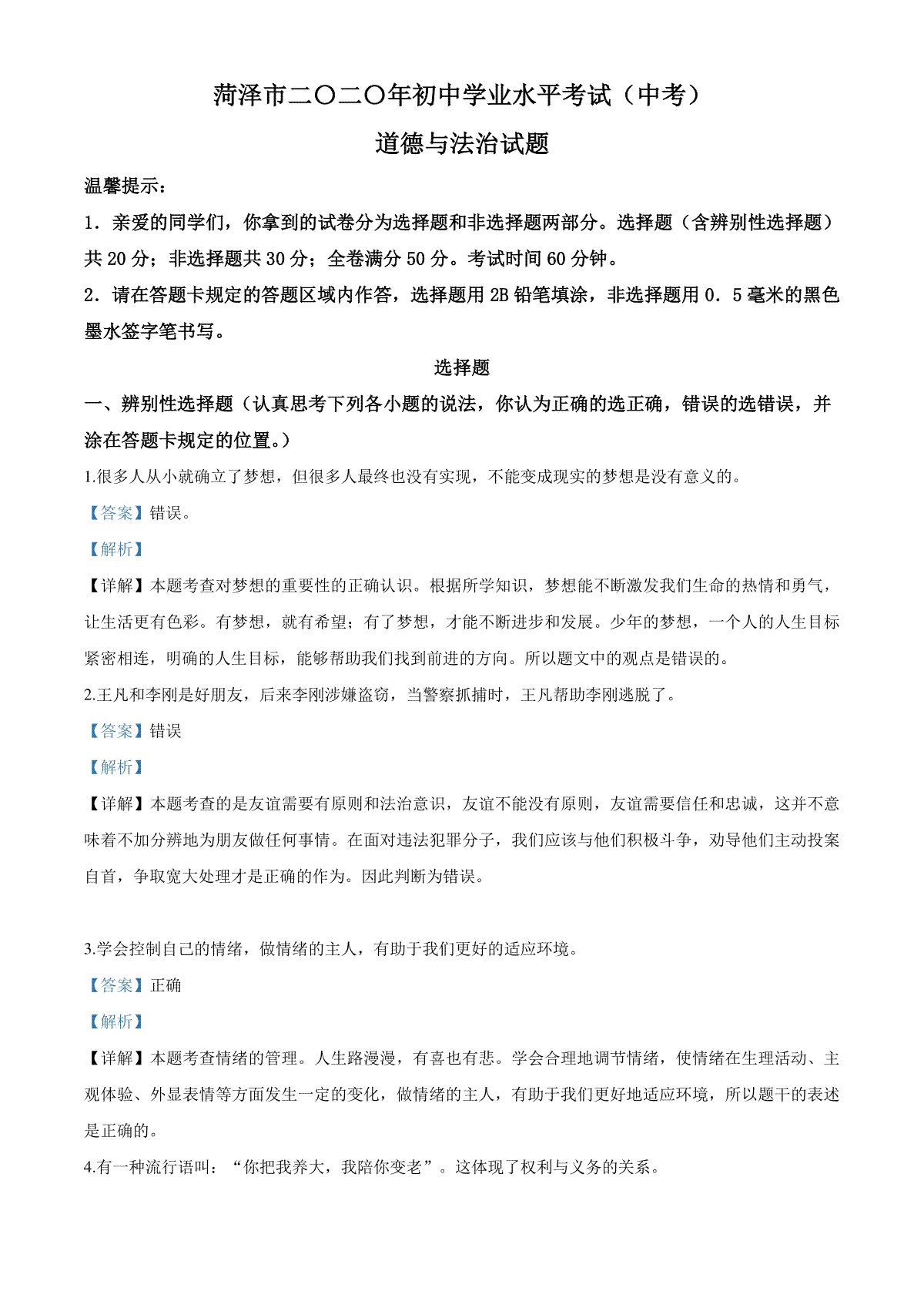 菏泽市二〇二〇年初中学业水平考试（中考）

道德与法治试题

温馨提示：

1．亲爱的同学们，你拿到的试卷分为选择题和非选择题两部分。选择题（含辨别性选择题）共 20 分；非选择题共 30 分；全卷满分 50 分。考试时间 60 分钟。

2．请在答题卡规定的答题区域内作答，选择题用 2B 铅笔填涂，非选择题用 0．5 毫米的黑色墨水签字笔书写。

选择题

一、辨别性选择题（认真思考下列各小题的说法，你认为正确的选正确，错误的选错误，并涂在答题卡规定的位置。）

1.很多人从小就确立了梦想，但很多人最终也没有实现，不能变成现实的梦想是没有意义的。

【答案】错误。

【解析】

【详解】本题考查对梦想的重要性的正确认识。根据所学知识，梦想能不断激发我们生命的热情和勇气，让生活更有色彩。有梦想，就有希望；有了梦想，才能不断进步和发展。少年的梦想，一个人的人生目标紧密相连，明确的人生目标，能够帮助我们找到前进的方向。所以题文中的观点是错误的。

2.王凡和李刚是好朋友，后来李刚涉嫌盗窃，当警察抓捕时，王凡帮助李刚逃脱了。

【答案】错误

【解析】

【详解】本题考查的是友谊需要有原则和法治意识，友谊不能没有原则，友谊需要信任和忠诚，这并不意味着不加分辨地为朋友做任何事情。在面对违法犯罪分子，我们应该与他们积极斗争，劝导他们主动投案自首，争取宽大处理才是正确的作为。因此判断为错误。

3.学会控制自己的情绪，做情绪的主人，有助于我们更好的适应环境。

【答案】正确

【解析】

【详解】本题考查情绪的管理。人生路漫漫，有喜也有悲。学会合理地调节情绪，使情绪在生理活动、主观体验、外显表情等方面发生一定的变化，做情绪的主人，有助于我们更好地适应环境，所以题干的表述是正确的。

4.有一种流行语叫：“你把我养大，我陪你变老”。这体现了权利与义务的关系。